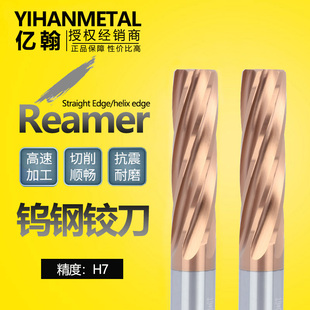 YIHANMETAL
亿翰 授权经销商
正品保障 性价比高

Straight Edge/helix edge
Reamer

高速加工
切削顺畅
抗震耐磨

钨钢铰刀

精度：H7